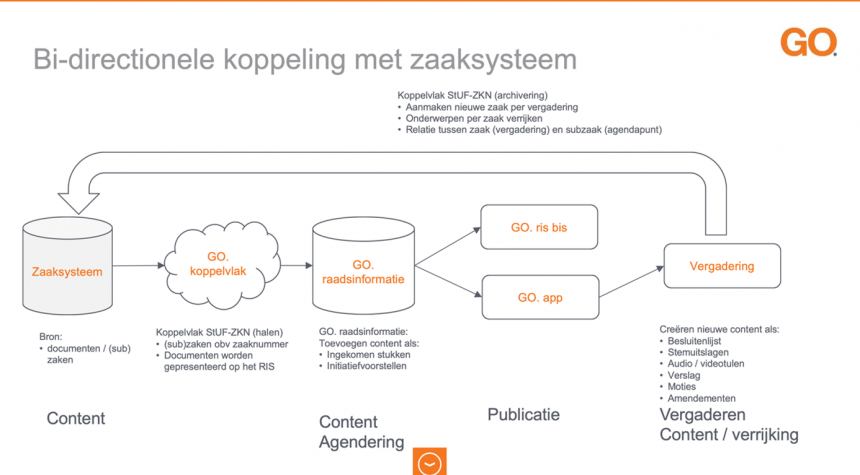 Bi-directionele koppeling met zaaksysteem

GO.

Koppelvlak StUF-ZKN (archivering)
• Aanmaken nieuwe zaak per vergadering
• Onderwerpen per zaak verrijken
• Relatie tussen zaak (vergadering) en subzaak (agendapunt)

Zaaksysteem

GO. koppelvlak

GO. raadsinformatie

GO. ris bis

GO. app

Vergadering

Bron:
• documenten / (sub) zaken

Koppelvlak StUF-ZKN (halen)
• (sub)zaken obv zaaknummer
• Documenten worden gepresenteerd op het RIS

GO. raadsinformatie:
Toevoegen content als:
• Ingekomen stukken
• Initiatiefvoorstellen

Creëren nieuwe content als:
• Besluitenlijst
• Stemuitslagen
• Audio / videotulen
• Verslag
• Moties
• Amendementen

Content

Content
Agendering

Publicatie

Vergaderen
Content / verrijking